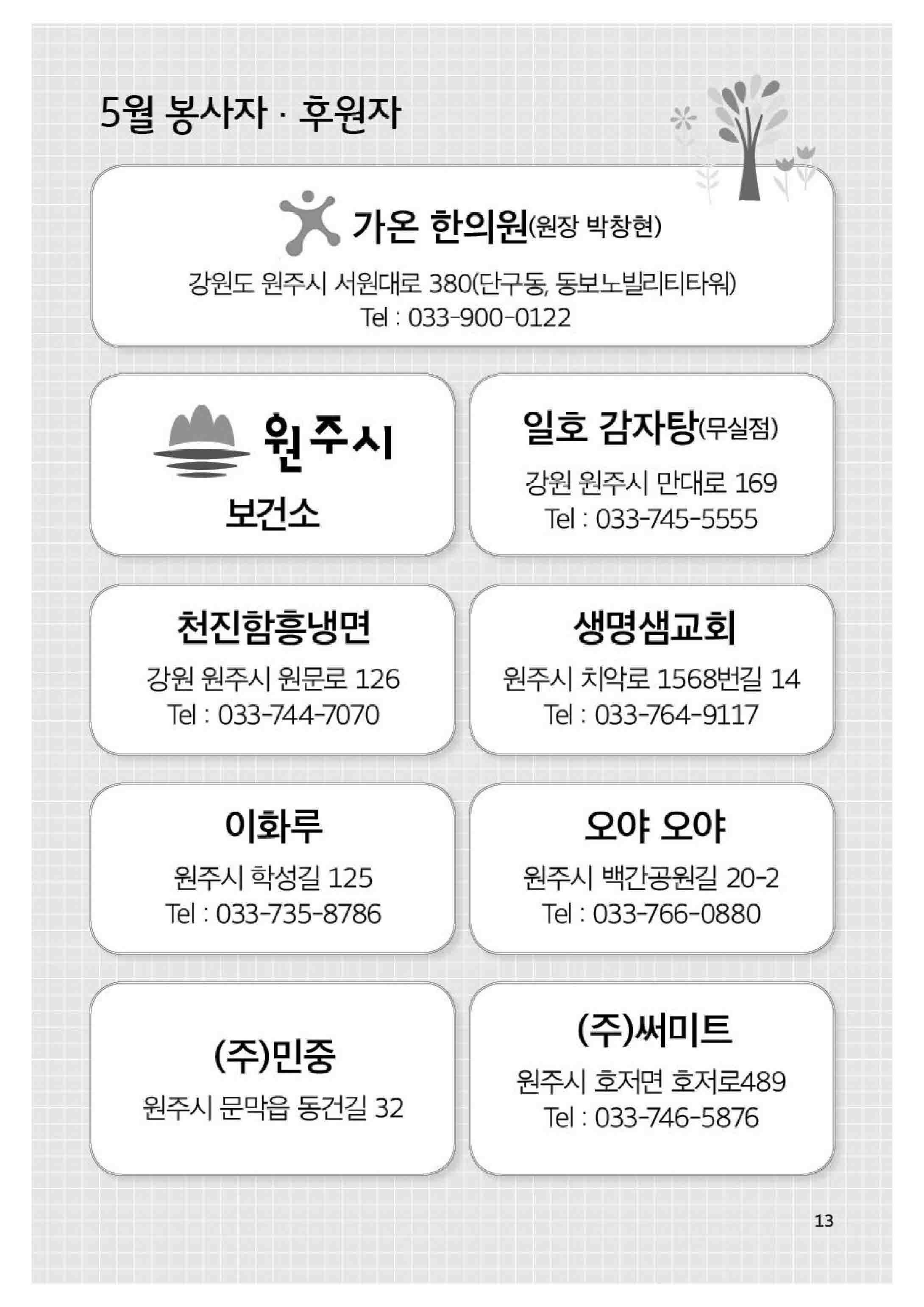 5월 봉사자 · 후원자

가온 한의원(원장 박창현)

강원도 원주시 서원대로 380(단구동, 동보노빌리티타워)
Tel : 033-900-0122

원주시
보건소

일호 감자탕(무실점)

강원 원주시 만대로 169
Tel : 033-745-5555

천진함흥냉면

강원 원주시 원문로 126
Tel : 033-744-7070

생명샘교회

원주시 치악로 1568번길 14
Tel : 033-764-9117

이화루

원주시 학성길 125
Tel : 033-735-8786

오야 오야

원주시 백간공원길 20-2
Tel : 033-766-0880

(주)민중

원주시 문막읍 동건길 32

(주)써미트

원주시 호저면 호저로489
Tel : 033-746-5876

13